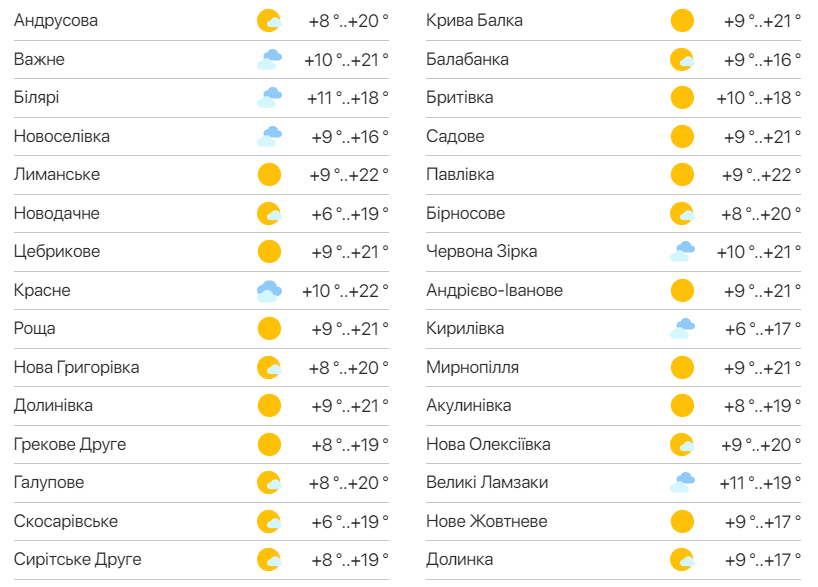 | | |
|---|---|
| Андрусова | +8 °..+20 ° |
| Важне | +10 °..+21 ° |
| Білярі | +11 °..+18 ° |
| Новоселівка | +9 °..+16 ° |
| Лиманське | +9 °..+22 ° |
| Новодачне | +6 °..+19 ° |
| Цебрикове | +9 °..+21 ° |
| Красне | +10 °..+22 ° |
| Роща | +9 °..+21 ° |
| Нова Григорівка | +8 °..+20 ° |
| Долинівка | +9 °..+21 ° |
| Грекове Друге | +8 °..+19 ° |
| Галупове | +8 °..+20 ° |
| Скосарівське | +6 °..+19 ° |
| Сирітське Друге | +8 °..+19 ° |

| | |
|---|---|
| Крива Балка | +9 °..+21 ° |
| Балабанка | +9 °..+16 ° |
| Бритівка | +10 °..+18 ° |
| Садове | +9 °..+21 ° |
| Павлівка | +9 °..+22 ° |
| Бірносове | +8 °..+20 ° |
| Червона Зірка | +10 °..+21 ° |
| Андрієво-Іванове | +9 °..+21 ° |
| Кирилівка | +6 °..+17 ° |
| Мирнопілля | +9 °..+21 ° |
| Акулинівка | +8 °..+19 ° |
| Нова Олексіївка | +9 °..+20 ° |
| Великі Ламзаки | +11 °..+19 ° |
| Нове Жовтневе | +9 °..+17 ° |
| Долинка | +9 °..+17 ° |